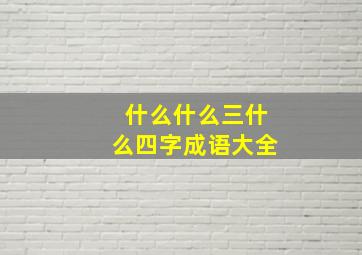 什么什么三什么四字成语大全